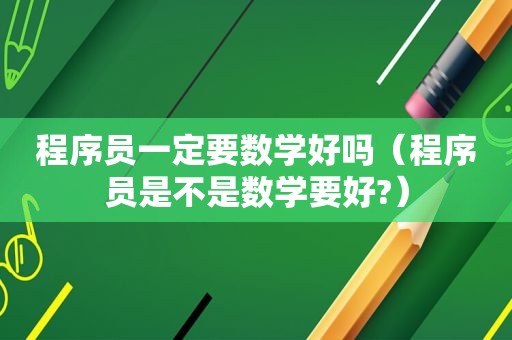 程序员一定要数学好吗（程序员是不是数学要好?）